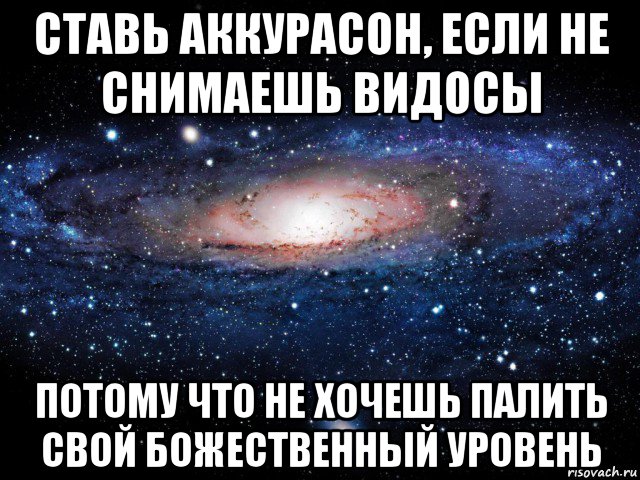 СТАВЬ АККУРАСОН, ЕСЛИ НЕ СНИМАЕШЬ ВИДОСЫ

ПОТОМУ ЧТО НЕ ХОЧЕШЬ ПАЛИТЬ СВОЙ БОЖЕСТВЕННЫЙ УРОВЕНЬ

risovach.ru